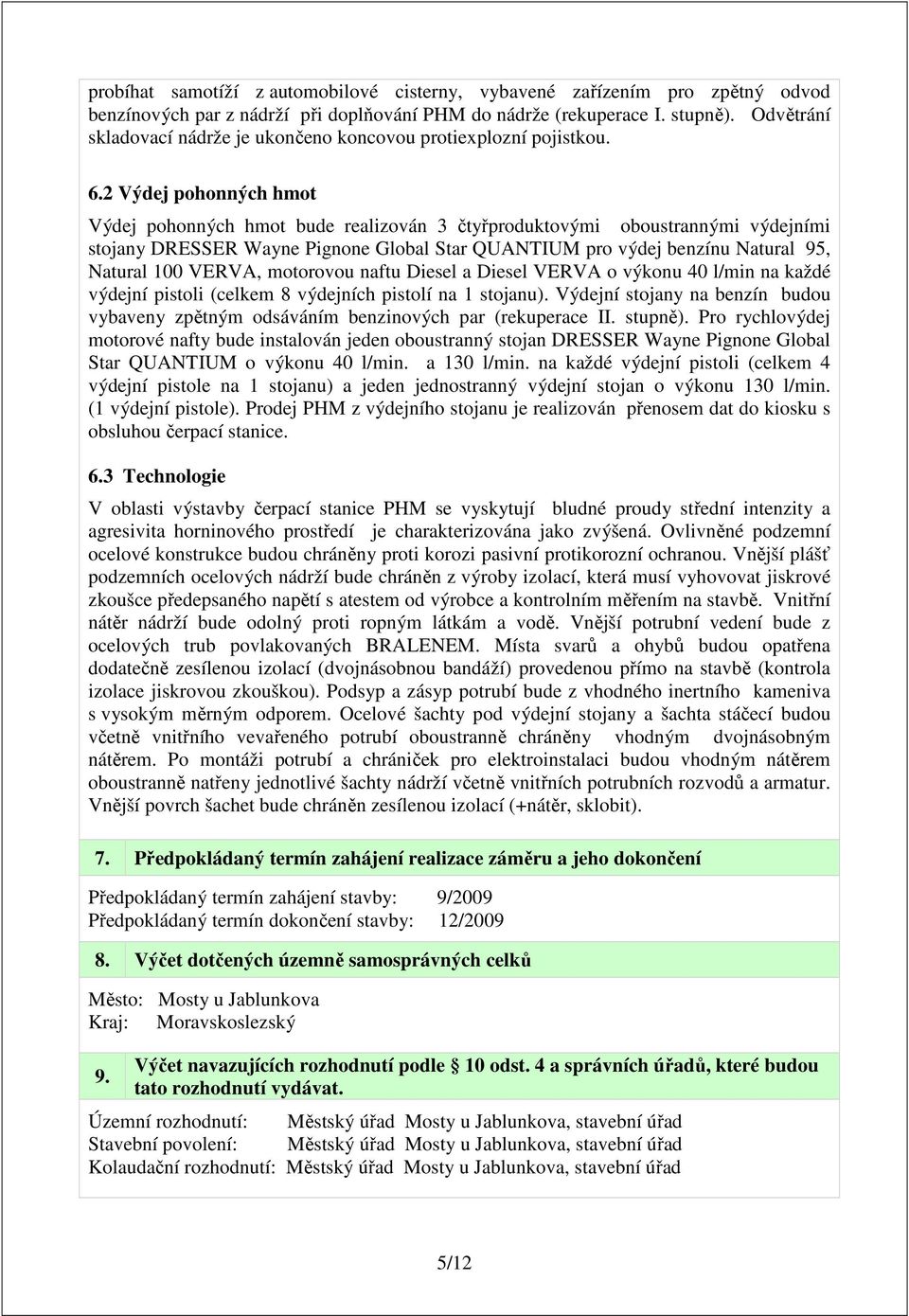 probíhat samotíží z automobilové cisterny, vybavené zařízením pro zpětný odvod benzínových par z nádrží při doplňování PHM do nádrže (rekuperace I. stupně). Odvětrání skladovací nádrže je ukončeno koncovou protiexplozní pojistkou.

6.2 Výdej pohonných hmot

Výdej pohonných hmot bude realizován 3 čtyřproduktovými oboustrannými výdejními stojany DRESSER Wayne Pignone Global Star QUANTIUM pro výdej benzínu Natural 95, Natural 100 VERVA, motorovou naftu Diesel a Diesel VERVA o výkonu 40 l/min na každé výdejní pistoli (celkem 8 výdejních pistolí na 1 stojanu). Výdejní stojany na benzín budou vybaveny zpětným odsáváním benzinových par (rekuperace II. stupně). Pro rychlovýdej motorové nafty bude instalován jeden oboustranný stojan DRESSER Wayne Pignone Global Star QUANTIUM o výkonu 40 l/min. a 130 l/min. na každé výdejní pistoli (celkem 4 výdejní pistole na 1 stojanu) a jeden jednostranný výdejní stojan o výkonu 130 l/min. (1 výdejní pistole). Prodej PHM z výdejního stojanu je realizován přenosem dat do kiosku s obsluhou čerpací stanice.

6.3 Technologie

V oblasti výstavby čerpací stanice PHM se vyskytují bludné proudy střední intenzity a agresivita horninového prostředí je charakterizována jako zvýšená. Ovlivněné podzemní ocelové konstrukce budou chráněny proti korozi pasivní protikorozní ochranou. Vnější plášť podzemních ocelových nádrží bude chráněn z výroby izolací, která musí vyhovovat jiskrové zkoušce předepsaného napětí s atestem od výrobce a kontrolním měřením na stavbě. Vnitřní nátěr nádrží bude odolný proti ropným látkám a vodě. Vnější potrubní vedení bude z ocelových trub povlakovaných BRALENEM. Místa svarů a ohybů budou opatřena dodatečně zesílenou izolací (dvojnásobnou bandáží) provedenou přímo na stavbě (kontrola izolace jiskrovou zkouškou). Podsyp a zásyp potrubí bude z vhodného inertního kameniva s vysokým měrným odporem. Ocelové šachty pod výdejní stojany a šachta stáčecí budou včetně vnitřního vevařeného potrubí oboustranně chráněny vhodným dvojnásobným nátěrem. Po montáži potrubí a chrániček pro elektroinstalaci budou vhodným nátěrem oboustranně natřeny jednotlivé šachty nádrží včetně vnitřních potrubních rozvodů a armatur. Vnější povrch šachet bude chráněn zesílenou izolací (+nátěr, sklobit).

7. Předpokládaný termín zahájení realizace záměru a jeho dokončení

Předpokládaný termín zahájení stavby: 9/2009
Předpokládaný termín dokončení stavby: 12/2009

8. Výčet dotčených územně samosprávných celků

Město: Mosty u Jablunkova
Kraj: Moravskoslezský

9. Výčet navazujících rozhodnutí podle § 10 odst. 4 a správních úřadů, které budou tato rozhodnutí vydávat.

Územní rozhodnutí: Městský úřad Mosty u Jablunkova, stavební úřad
Stavební povolení: Městský úřad Mosty u Jablunkova, stavební úřad
Kolaudační rozhodnutí: Městský úřad Mosty u Jablunkova, stavební úřad

5/12